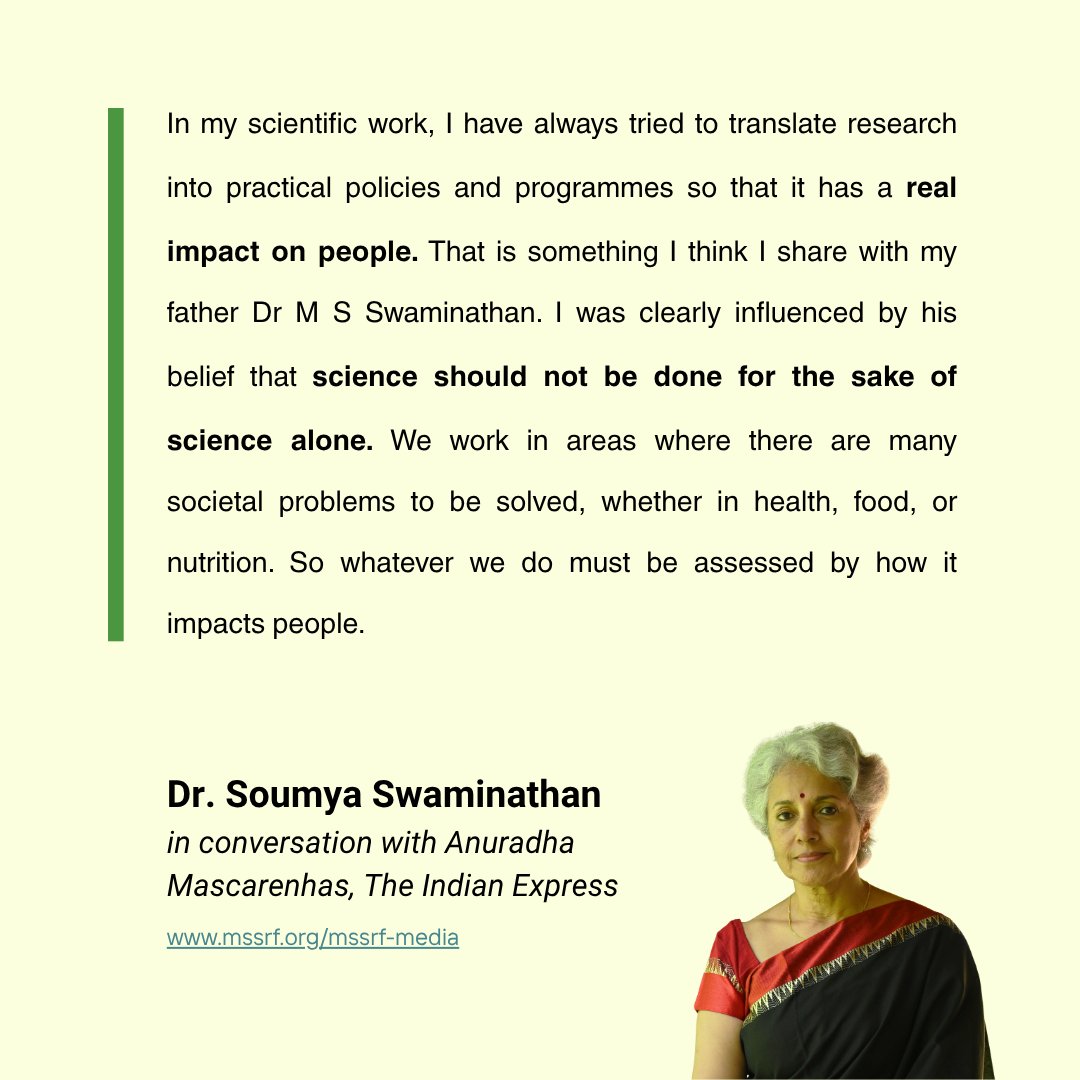 In my scientific work, I have always tried to translate research into practical policies and programmes so that it has a real impact on people. That is something I think I share with my father Dr M S Swaminathan. I was clearly influenced by his belief that science should not be done for the sake of science alone. We work in areas where there are many societal problems to be solved, whether in health, food, or nutrition. So whatever we do must be assessed by how it impacts people.

Dr. Soumya Swaminathan
in conversation with Anuradha Mascarenhas, The Indian Express

www.mssrf.org/mssrf-media